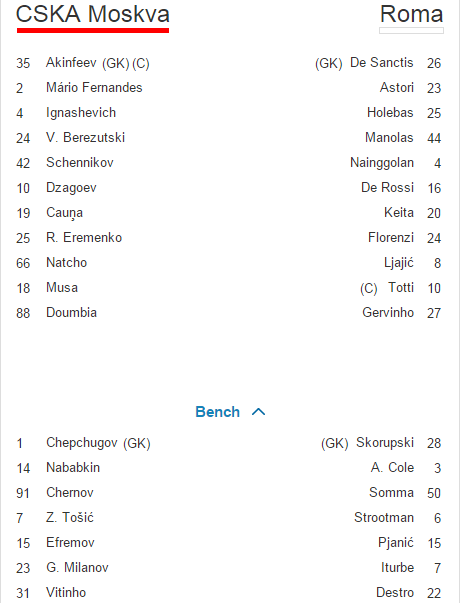 CSKA Moskva

35 Akinfeev (GK) (C)
2 Mário Fernandes
4 Ignashevich
24 V. Berezutski
42 Schennikov
10 Dzagoev
19 Cauņa
25 R. Eremenko
66 Natcho
18 Musa
88 Doumbia

Roma

(GK) De Sanctis 26
Astori 23
Holebas 25
Manolas 44
Nainggolan 4
De Rossi 16
Keita 20
Florenzi 24
Ljajić 8
(C) Totti 10
Gervinho 27

Bench

1 Chepchugov (GK)
14 Nababkin
91 Chernov
7 Z. Tošić
15 Efremov
23 G. Milanov
31 Vitinho

(GK) Skorupski 28
A. Cole 3
Somma 50
Strootman 6
Pjanić 15
Iturbe 7
Destro 22